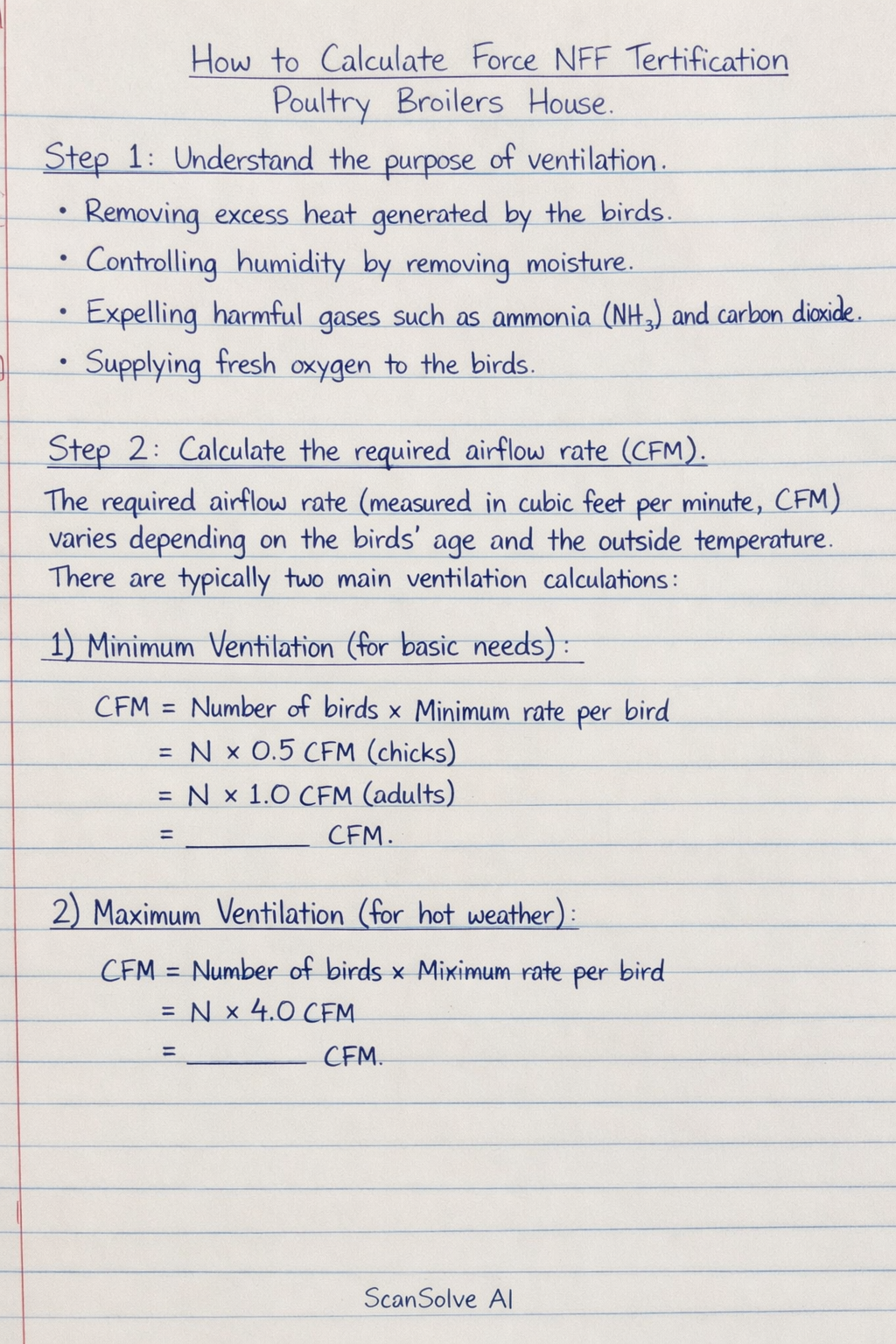 How to Calculate Force NFF Tertification Poultry Broilers House.

Step 1: Understand the purpose of ventilation.

• Removing excess heat generated by the birds.
• Controlling humidity by removing moisture.
• Expelling harmful gases such as ammonia ($NH_3$) and carbon dioxide.
• Supplying fresh oxygen to the birds.

Step 2: Calculate the required airflow rate (CFM).

The required airflow rate (measured in cubic feet per minute, CFM) varies depending on the birds' age and the outside temperature. There are typically two main ventilation calculations:

1) Minimum Ventilation (for basic needs):

CFM = Number of birds × Minimum rate per bird
= N × 0.5 CFM (chicks)
= N × 1.0 CFM (adults)
= ________ CFM.

2) Maximum Ventilation (for hot weather):

CFM = Number of birds × Miximum rate per bird
= N × 4.0 CFM
= ________ CFM.

ScanSolve AI